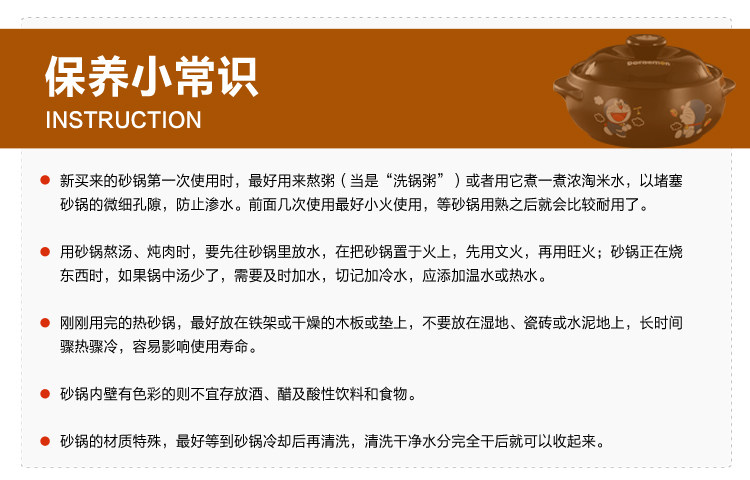 保养小常识
INSTRUCTION

• 新买来的砂锅第一次使用时，最好用来熬粥（当是“洗锅粥”）或者用它煮一煮浓淘米水，以堵塞砂锅的微细孔隙，防止渗水。前面几次使用最好小火使用，等砂锅用熟之后就会比较耐用了。

• 用砂锅熬汤、炖肉时，要先往砂锅里放水，在把砂锅置于火上，先用文火，再用旺火；砂锅正在烧东西时，如果锅中汤少了，需要及时加水，切记加冷水，应添加温水或热水。

• 刚刚用完的热砂锅，最好放在铁架或干燥的木板或垫上，不要放在湿地、瓷砖或水泥地上，长时间骤热骤冷，容易影响使用寿命。

• 砂锅内壁有色彩的则不宜存放酒、醋及酸性饮料和食物。

• 砂锅的材质特殊，最好等到砂锅冷却后再清洗，清洗干净水分完全干后就可以收起来。